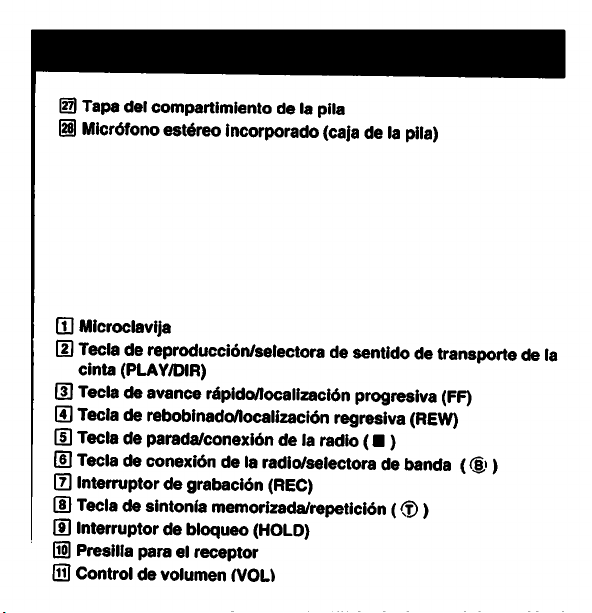 27 Tapa del compartimiento de la pila
28 Micrófono estéreo incorporado (caja de la pila)

1 Microclavija
2 Tecla de reproducción/selectora de sentido de transporte de la cinta (PLAY/DIR)
3 Tecla de avance rápido/localización progresiva (FF)
4 Tecla de rebobinado/localización regresiva (REW)
5 Tecla de parada/conexión de la radio ( ■ )
6 Tecla de conexión de la radio/selectora de banda ( Ⓑ )
7 Interruptor de grabación (REC)
8 Tecla de sintonía memorizada/repetición ( Ⓣ )
9 Interruptor de bloqueo (HOLD)
10 Presilla para el receptor
11 Control de volumen (VOL)